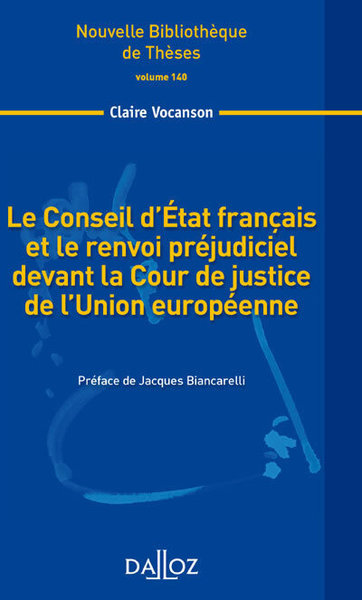 Nouvelle Bibliothèque de Thèses

volume 140

Claire Vocanson

Le Conseil d'État français et le renvoi préjudiciel devant la Cour de justice de l'Union européenne

Préface de Jacques Biancarelli

DALLOZ